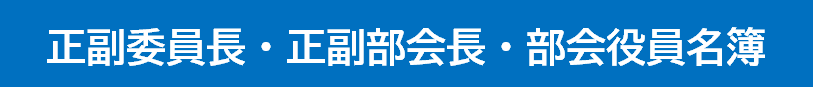 正副委員長・正副部会長・部会役員名簿